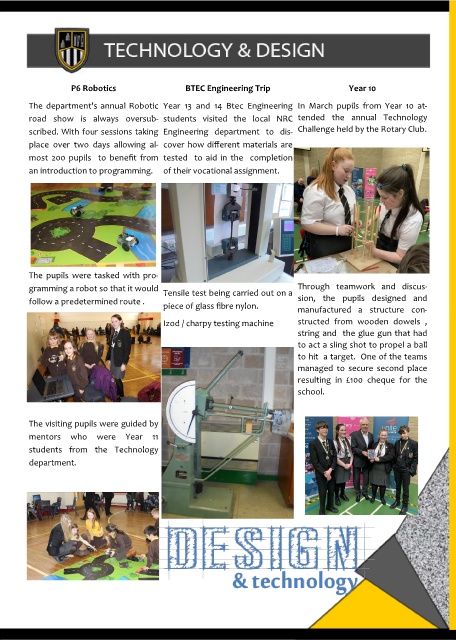 TECHNOLOGY & DESIGN

P6 Robotics

The department's annual Robotic road show is always oversubscribed. With four sessions taking place over two days allowing almost 200 pupils to benefit from an introduction to programming.

The pupils were tasked with programming a robot so that it would follow a predetermined route .

The visiting pupils were guided by mentors who were Year 11 students from the Technology department.

BTEC Engineering Trip

Year 13 and 14 Btec Engineering students visited the local NRC Engineering department to discover how different materials are tested to aid in the completion of their vocational assignment.

Tensile test being carried out on a piece of glass fibre nylon.

Izod / charpy testing machine

Year 10

In March pupils from Year 10 attended the annual Technology Challenge held by the Rotary Club.

Through teamwork and discussion, the pupils designed and manufactured a structure constructed from wooden dowels , string and the glue gun that had to act a sling shot to propel a ball to hit a target. One of the teams managed to secure second place resulting in £100 cheque for the school.

DESIGN
& technology